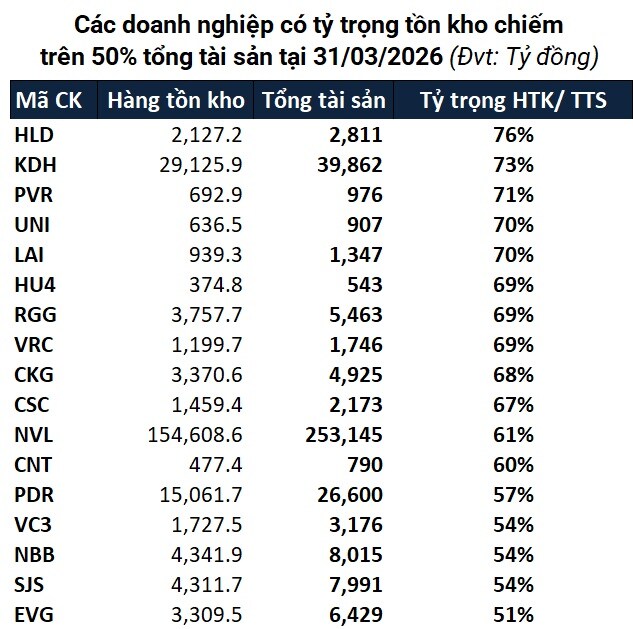 Các doanh nghiệp có tỷ trọng tồn kho chiếm trên 50% tổng tài sản tại 31/03/2026 (Đvt: Tỷ đồng)

| Mã CK | Hàng tồn kho | Tổng tài sản | Tỷ trọng HTK/ TTS |
|---|---|---|---|
| HLD | 2,127.2 | 2,811 | 76% |
| KDH | 29,125.9 | 39,862 | 73% |
| PVR | 692.9 | 976 | 71% |
| UNI | 636.5 | 907 | 70% |
| LAI | 939.3 | 1,347 | 70% |
| HU4 | 374.8 | 543 | 69% |
| RGG | 3,757.7 | 5,463 | 69% |
| VRC | 1,199.7 | 1,746 | 69% |
| CKG | 3,370.6 | 4,925 | 68% |
| CSC | 1,459.4 | 2,173 | 67% |
| NVL | 154,608.6 | 253,145 | 61% |
| CNT | 477.4 | 790 | 60% |
| PDR | 15,061.7 | 26,600 | 57% |
| VC3 | 1,727.5 | 3,176 | 54% |
| NBB | 4,341.9 | 8,015 | 54% |
| SJS | 4,311.7 | 7,991 | 54% |
| EVG | 3,309.5 | 6,429 | 51% |